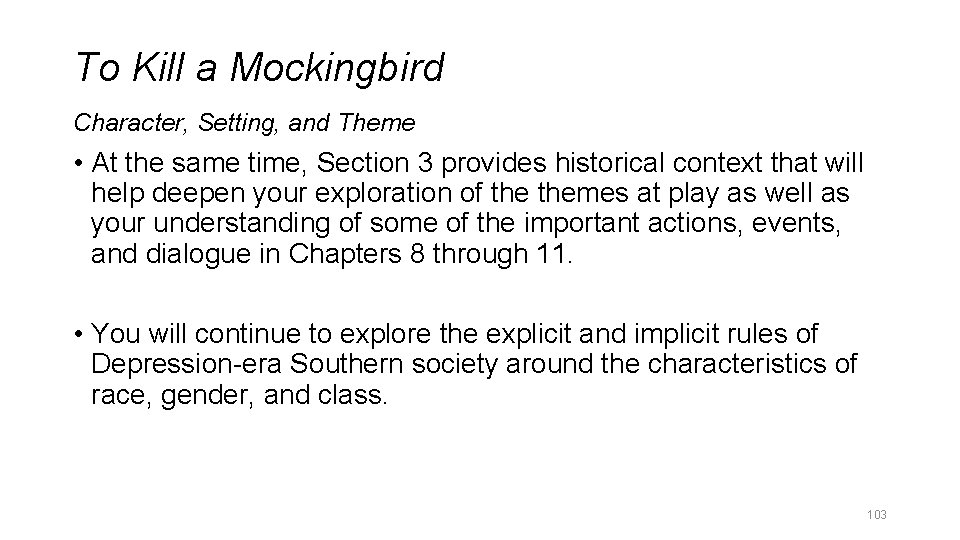 To Kill a Mockingbird

Character, Setting, and Theme

• At the same time, Section 3 provides historical context that will help deepen your exploration of the themes at play as well as your understanding of some of the important actions, events, and dialogue in Chapters 8 through 11.

• You will continue to explore the explicit and implicit rules of Depression-era Southern society around the characteristics of race, gender, and class.

103